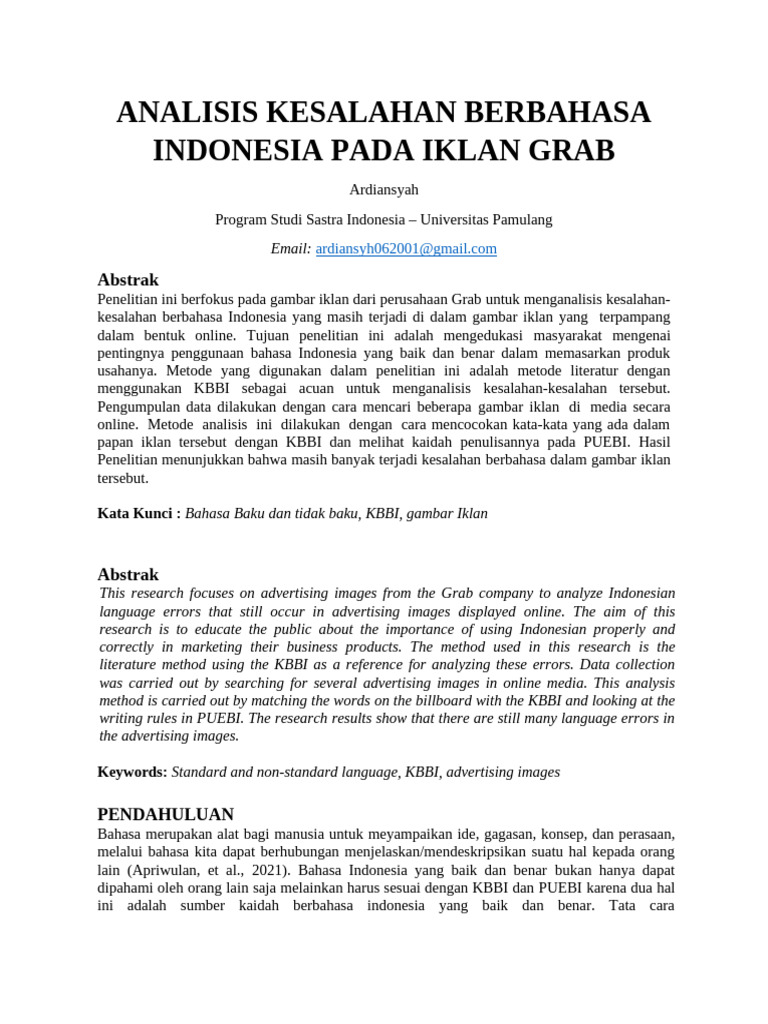 ANALISIS KESALAHAN BERBAHASA INDONESIA PADA IKLAN GRAB

Ardiansyah

Program Studi Sastra Indonesia – Universitas Pamulang

Email: ardiansyh062001@gmail.com

Abstrak

Penelitian ini berfokus pada gambar iklan dari perusahaan Grab untuk menganalisis kesalahan-kesalahan berbahasa Indonesia yang masih terjadi di dalam gambar iklan yang terpampang dalam bentuk online. Tujuan penelitian ini adalah mengedukasi masyarakat mengenai pentingnya penggunaan bahasa Indonesia yang baik dan benar dalam memasarkan produk usahanya. Metode yang digunakan dalam penelitian ini adalah metode literatur dengan menggunakan KBBI sebagai acuan untuk menganalisis kesalahan-kesalahan tersebut. Pengumpulan data dilakukan dengan cara mencari beberapa gambar iklan di media secara online. Metode analisis ini dilakukan dengan cara mencocokan kata-kata yang ada dalam papan iklan tersebut dengan KBBI dan melihat kaidah penulisannya pada PUEBI. Hasil Penelitian menunjukkan bahwa masih banyak terjadi kesalahan berbahasa dalam gambar iklan tersebut.

Kata Kunci : Bahasa Baku dan tidak baku, KBBI, gambar Iklan

Abstrak

This research focuses on advertising images from the Grab company to analyze Indonesian language errors that still occur in advertising images displayed online. The aim of this research is to educate the public about the importance of using Indonesian properly and correctly in marketing their business products. The method used in this research is the literature method using the KBBI as a reference for analyzing these errors. Data collection was carried out by searching for several advertising images in online media. This analysis method is carried out by matching the words on the billboard with the KBBI and looking at the writing rules in PUEBI. The research results show that there are still many language errors in the advertising images.

Keywords: Standard and non-standard language, KBBI, advertising images

PENDAHULUAN

Bahasa merupakan alat bagi manusia untuk meyampaikan ide, gagasan, konsep, dan perasaan, melalui bahasa kita dapat berhubungan menjelaskan/mendeskripsikan suatu hal kepada orang lain (Apriwulan, et al., 2021). Bahasa Indonesia yang baik dan benar bukan hanya dapat dipahami oleh orang lain saja melainkan harus sesuai dengan KBBI dan PUEBI karena dua hal ini adalah sumber kaidah berbahasa indonesia yang baik dan benar. Tata cara